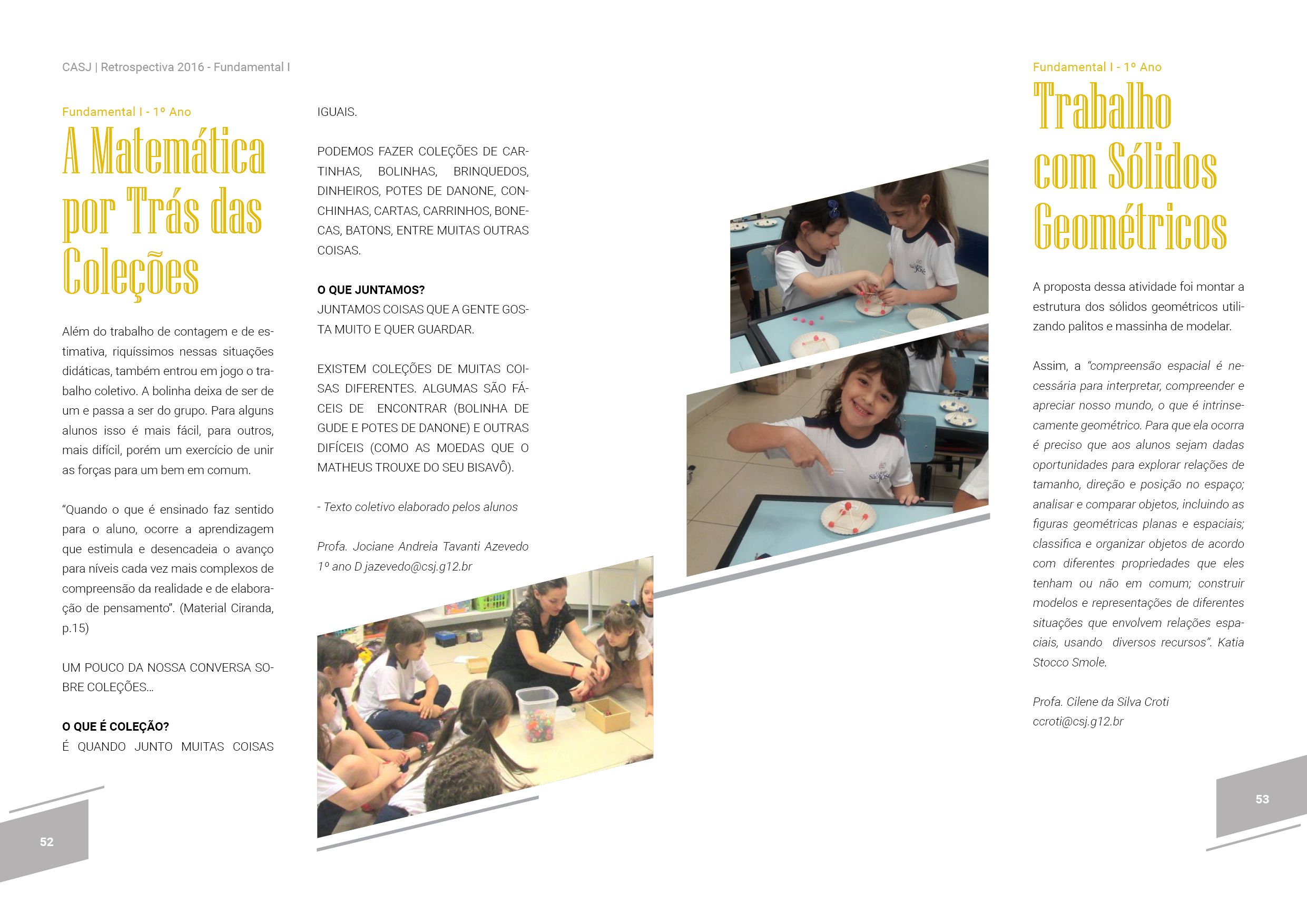 CASJ | Retrospectiva 2016 - Fundamental I

Fundamental I - 1º Ano

A Matemática por Trás das Coleções

Além do trabalho de contagem e de estimativa, riquíssimos nessas situações didáticas, também entrou em jogo o trabalho coletivo. A bolinha deixa de ser de um e passa a ser do grupo. Para alguns alunos isso é mais fácil, para outros, mais difícil, porém um exercício de unir as forças para um bem em comum.

"Quando o que é ensinado faz sentido para o aluno, ocorre a aprendizagem que estimula e desencadeia o avanço para níveis cada vez mais complexos de compreensão da realidade e de elaboração de pensamento". (Material Ciranda, p.15)

UM POUCO DA NOSSA CONVERSA SOBRE COLEÇÕES...

O QUE É COLEÇÃO?
É QUANDO JUNTO MUITAS COISAS IGUAIS.

PODEMOS FAZER COLEÇÕES DE CARTINHAS, BOLINHAS, BRINQUEDOS, DINHEIROS, POTES DE DANONE, CONCHINHAS, CARTAS, CARRINHOS, BONECAS, BATONS, ENTRE MUITAS OUTRAS COISAS.

O QUE JUNTAMOS?
JUNTAMOS COISAS QUE A GENTE GOSTA MUITO E QUER GUARDAR.

EXISTEM COLEÇÕES DE MUITAS COISAS DIFERENTES. ALGUMAS SÃO FÁCEIS DE ENCONTRAR (BOLINHA DE GUDE E POTES DE DANONE) E OUTRAS DIFÍCEIS (COMO AS MOEDAS QUE O MATHEUS TROUXE DO SEU BISAVÔ).

- Texto coletivo elaborado pelos alunos

Profa. Jociane Andreia Tavanti Azevedo
1º ano D jazevedo@csj.g12.br

52

Fundamental I - 1º Ano

Trabalho com Sólidos Geométricos

A proposta dessa atividade foi montar a estrutura dos sólidos geométricos utilizando palitos e massinha de modelar.

Assim, a "compreensão espacial é necessária para interpretar, compreender e apreciar nosso mundo, o que é intrinsecamente geométrico. Para que ela ocorra é preciso que aos alunos sejam dadas oportunidades para explorar relações de tamanho, direção e posição no espaço; analisar e comparar objetos, incluindo as figuras geométricas planas e espaciais; classifica e organizar objetos de acordo com diferentes propriedades que eles tenham ou não em comum; construir modelos e representações de diferentes situações que envolvem relações espaciais, usando diversos recursos". Katia Stocco Smole.

Profa. Cilene da Silva Croti
ccroti@csj.g12.br

53